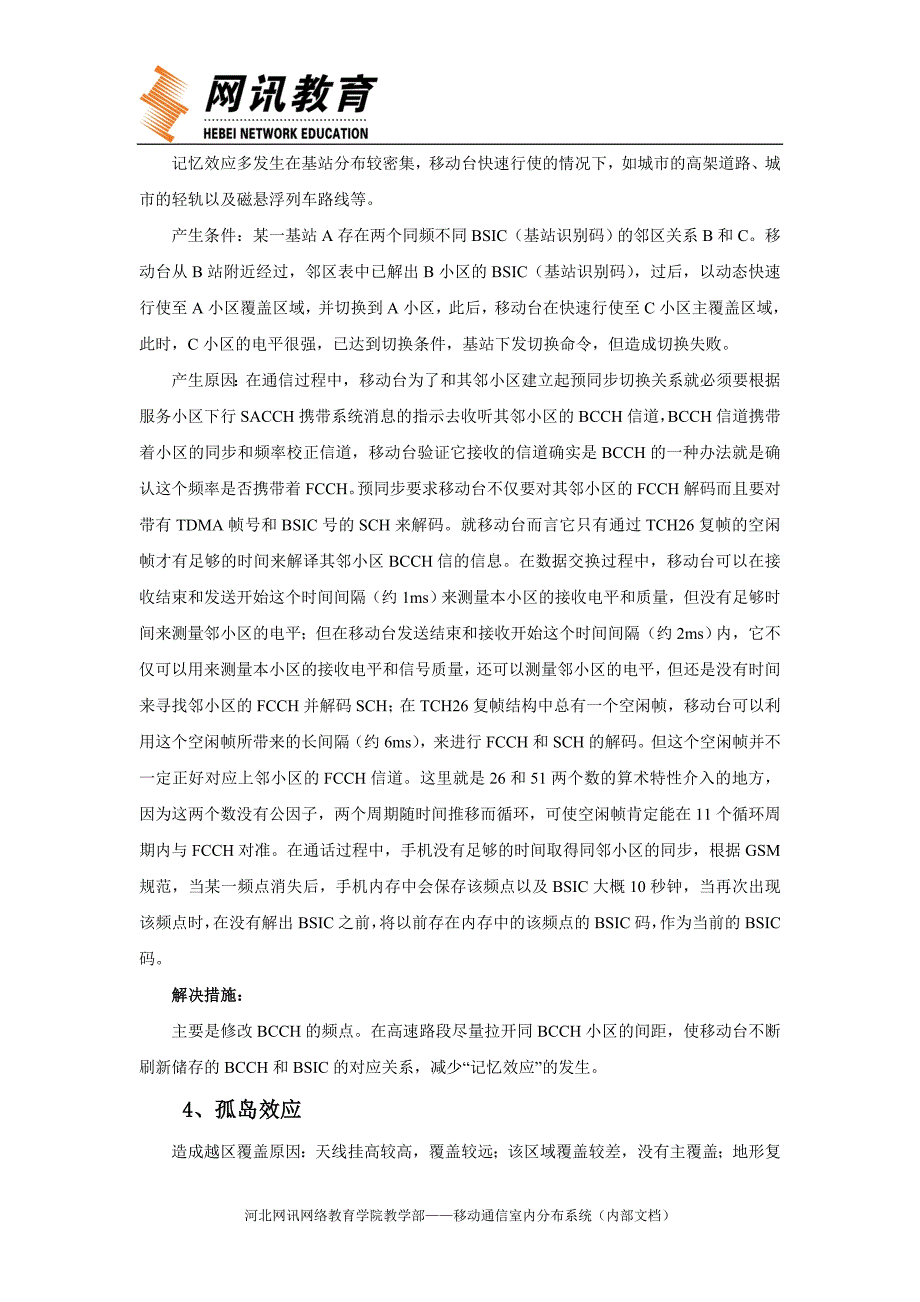 网讯教育
HEBEI NETWORK EDUCATION

记忆效应多发生在基站分布较密集，移动台快速行使的情况下，如城市的高架道路、城市的轻轨以及磁悬浮列车路线等。

产生条件：某一基站 A 存在两个同频不同 BSIC（基站识别码）的邻区关系 B 和 C。移动台从 B 站附近经过，邻区表中已解出 B 小区的 BSIC（基站识别码），过后，以动态快速行使至 A 小区覆盖区域，并切换到 A 小区，此后，移动台在快速行使至 C 小区主覆盖区域，此时，C 小区的电平很强，已达到切换条件，基站下发切换命令，但造成切换失败。

产生原因：在通信过程中，移动台为了和其邻小区建立起预同步切换关系就必须要根据服务小区下行 SACCH 携带系统消息的指示去收听其邻小区的 BCCH 信道，BCCH 信道携带着小区的同步和频率校正信道，移动台验证它接收的信道确实是 BCCH 的一种办法就是确认这个频率是否携带着 FCCH。预同步要求移动台不仅要对其邻小区的 FCCH 解码而且要对带有 TDMA 帧号和 BSIC 号的 SCH 来解码。就移动台而言它只有通过 TCH26 复帧的空闲帧才有足够的时间来解译其邻小区 BCCH 信的信息。在数据交换过程中，移动台可以在接收结束和发送开始这个时间间隔（约 1ms）来测量本小区的接收电平和质量，但没有足够时间来测量邻小区的电平；但在移动台发送结束和接收开始这个时间间隔（约 2ms）内，它不仅可以用来测量本小区的接收电平和信号质量，还可以测量邻小区的电平，但还是没有时间来寻找邻小区的 FCCH 并解码 SCH；在 TCH26 复帧结构中总有一个空闲帧，移动台可以利用这个空闲帧所带来的长间隔（约 6ms），来进行 FCCH 和 SCH 的解码。但这个空闲帧并不一定正好对应上邻小区的 FCCH 信道。这里就是 26 和 51 两个数的算术特性介入的地方，因为这两个数没有公因子，两个周期随时间推移而循环，可使空闲帧肯定能在 11 个循环周期内与 FCCH 对准。在通话过程中，手机没有足够的时间取得同邻小区的同步，根据 GSM 规范，当某一频点消失后，手机内存中会保存该频点以及 BSIC 大概 10 秒钟，当再次出现该频点时，在没有解出 BSIC 之前，将以前存在内存中的该频点的 BSIC 码，作为当前的 BSIC 码。

解决措施：

主要是修改 BCCH 的频点。在高速路段尽量拉开同 BCCH 小区的间距，使移动台不断刷新储存的 BCCH 和 BSIC 的对应关系，减少“记忆效应”的发生。

4、孤岛效应

造成越区覆盖原因：天线挂高较高，覆盖较远；该区域覆盖较差，没有主覆盖；地形复

河北网讯网络教育学院教学部——移动通信室内分布系统（内部文档）